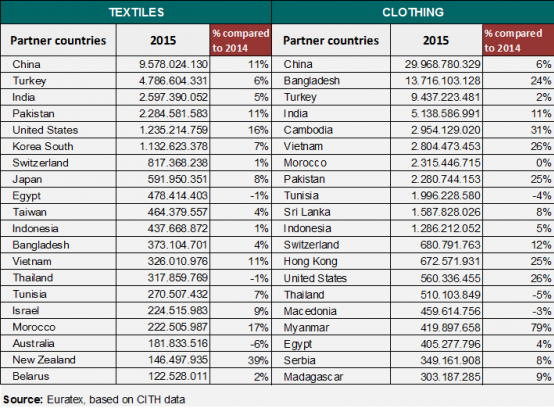 | TEXTILES | | | CLOTHING | | |
|---|---|---|---|---|---|
| Partner countries | 2015 | % compared to 2014 | Partner countries | 2015 | % compared to 2014 |
| China | 9.578.024.130 | 11% | China | 29.968.780.329 | 6% |
| Turkey | 4.786.604.331 | 6% | Bangladesh | 13.716.103.128 | 24% |
| India | 2.597.390.052 | 5% | Turkey | 9.437.223.481 | 2% |
| Pakistan | 2.284.581.583 | 11% | India | 5.138.586.991 | 11% |
| United States | 1.235.214.759 | 16% | Cambodia | 2.954.129.020 | 31% |
| Korea South | 1.132.623.378 | 7% | Vietnam | 2.804.473.453 | 26% |
| Switzerland | 817.368.238 | 1% | Morocco | 2.315.446.715 | 0% |
| Japan | 591.950.351 | 8% | Pakistan | 2.280.744.153 | 25% |
| Egypt | 478.414.403 | -1% | Tunisia | 1.996.228.580 | -4% |
| Taiwan | 464.379.557 | 4% | Sri Lanka | 1.587.828.026 | 8% |
| Indonesia | 437.668.872 | 1% | Indonesia | 1.286.212.052 | 5% |
| Bangladesh | 373.104.701 | 4% | Switzerland | 680.791.763 | 12% |
| Vietnam | 326.010.976 | 11% | Hong Kong | 672.571.931 | 25% |
| Thailand | 317.859.769 | -1% | United States | 560.336.455 | 26% |
| Tunisia | 270.507.432 | 7% | Thailand | 510.103.849 | -5% |
| Israel | 224.515.983 | 9% | Macedonia | 459.614.756 | -3% |
| Morocco | 222.505.987 | 17% | Myanmar | 419.897.658 | 79% |
| Australia | 181.833.516 | -6% | Egypt | 405.277.796 | 4% |
| New Zealand | 146.497.935 | 39% | Serbia | 349.161.908 | 8% |
| Belarus | 122.528.011 | 2% | Madagascar | 303.187.285 | 9% |

Source: Euratex, based on CITH data